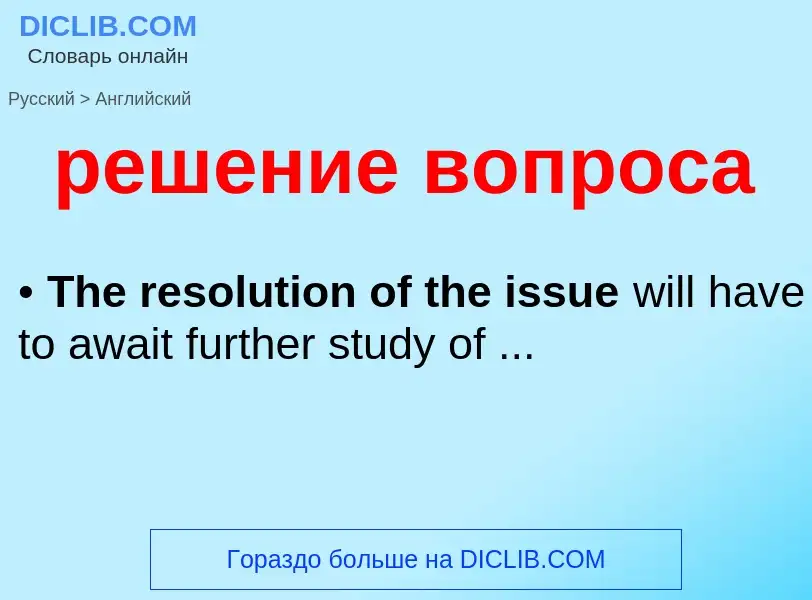 DICLIB.COM
Словарь онлайн

Русский > Английский

решение вопроса

• The resolution of the issue will have to await further study of ...

Гораздо больше на DICLIB.COM